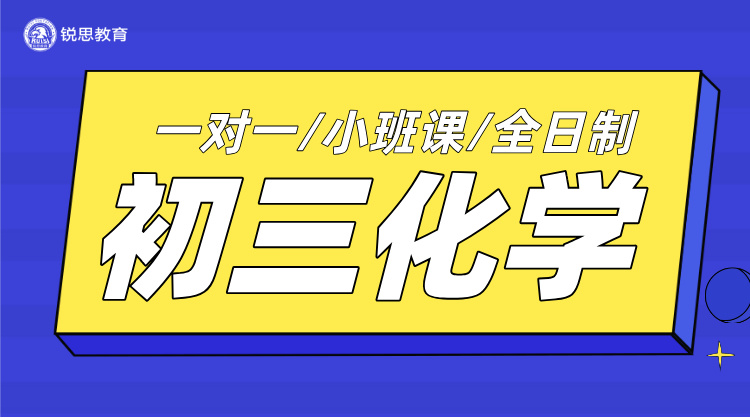 锐思教育

一对一/小班课/全日制

初三化学